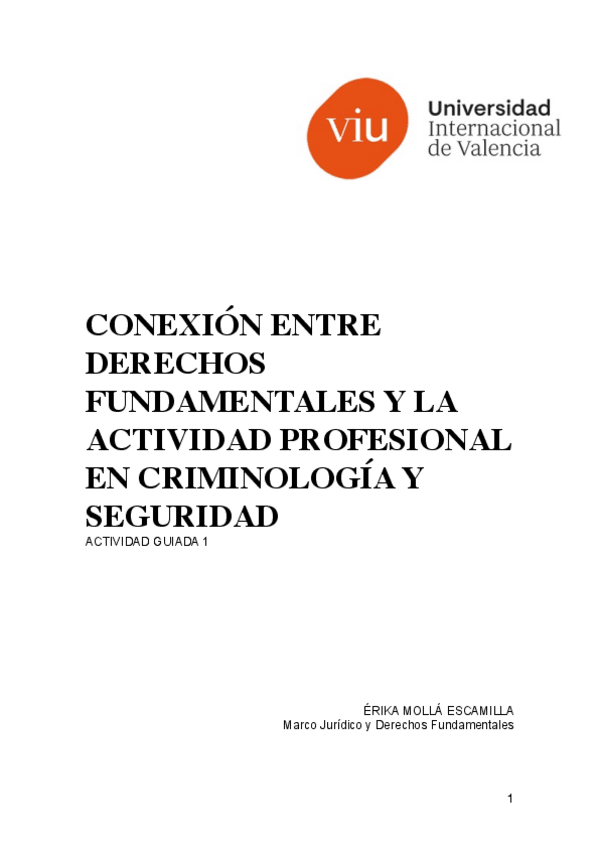 viu Universidad Internacional de Valencia

CONEXIÓN ENTRE DERECHOS FUNDAMENTALES Y LA ACTIVIDAD PROFESIONAL EN CRIMINOLOGÍA Y SEGURIDAD

ACTIVIDAD GUIADA 1

ÉRIKA MOLLÁ ESCAMILLA
Marco Jurídico y Derechos Fundamentales

1